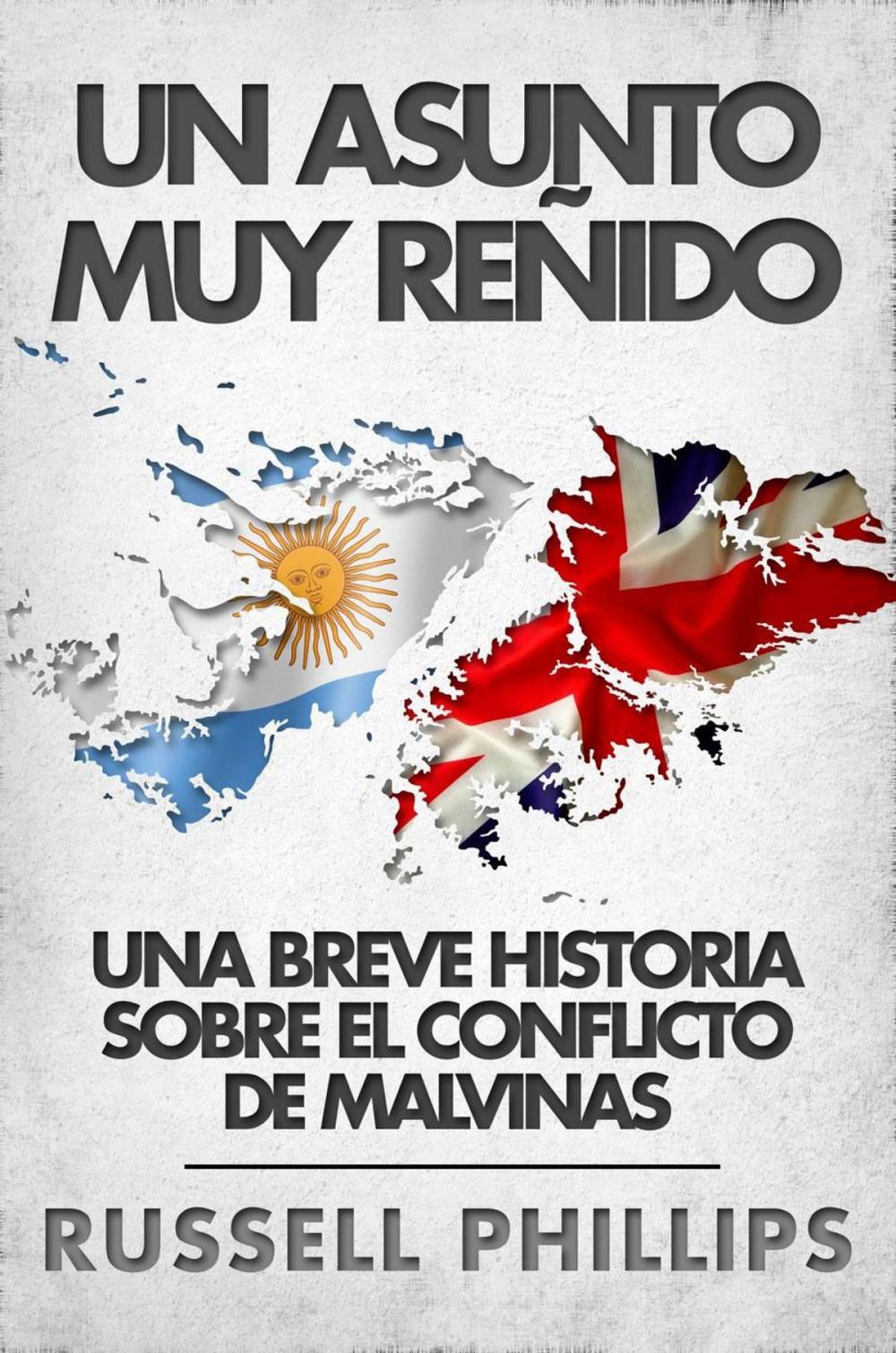 UN ASUNTO MUY REÑIDO

UNA BREVE HISTORIA SOBRE EL CONFLICTO DE MALVINAS

RUSSELL PHILLIPS